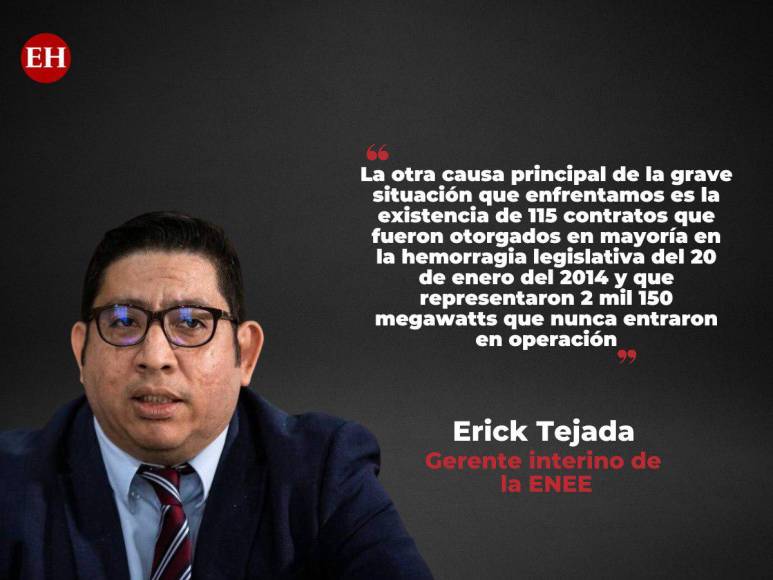 EH

“La otra causa principal de la grave situación que enfrentamos es la existencia de 115 contratos que fueron otorgados en mayoría en la hemorragia legislativa del 20 de enero del 2014 y que representaron 2 mil 150 megawatts que nunca entraron en operación”

Erick Tejada
Gerente interino de la ENEE